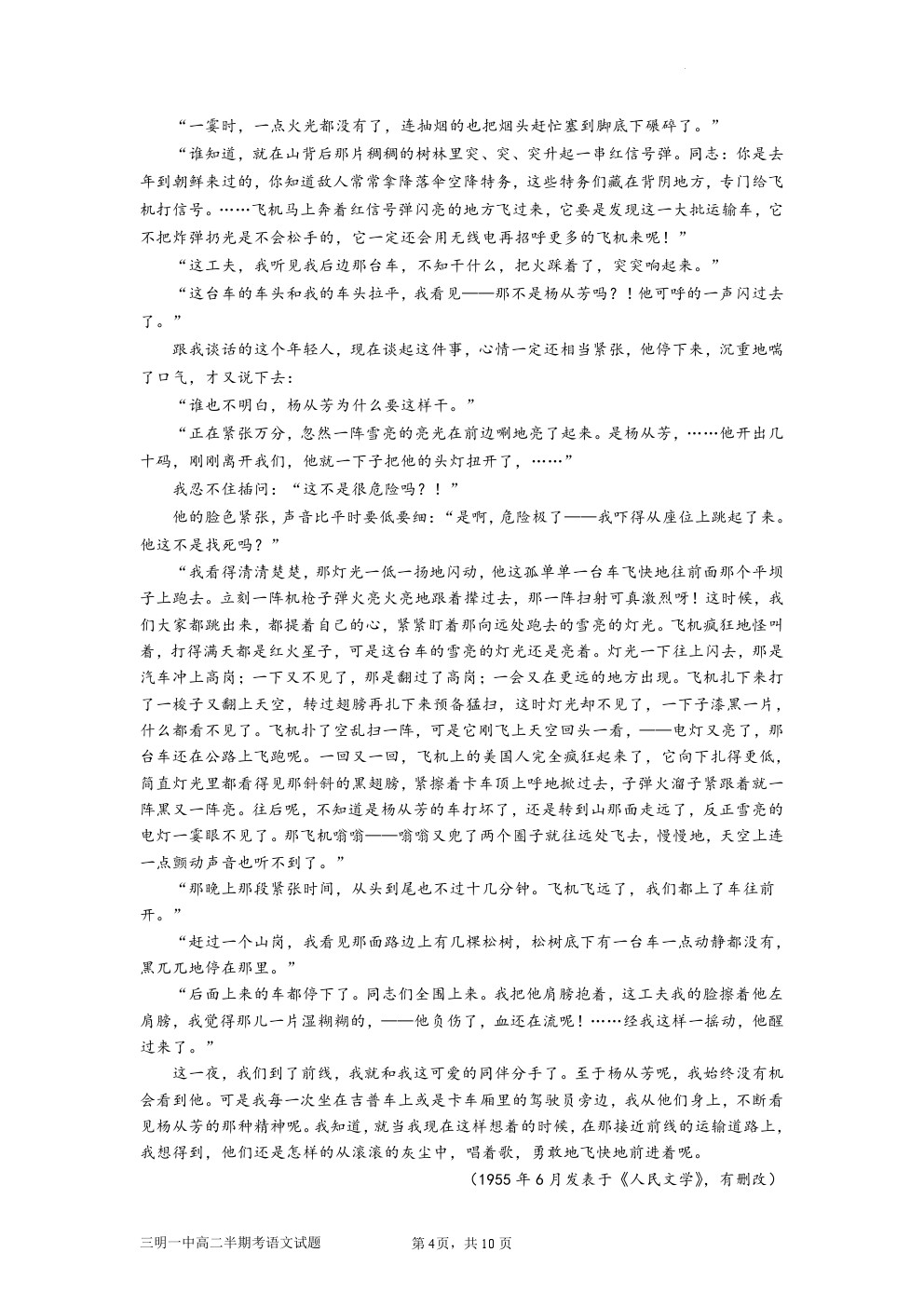 “一霎时，一点火光都没有了，连抽烟的也把烟头赶忙塞到脚底下碾碎了。”

“谁知道，就在山背后那片稠稠的树林里突、突、突升起一串红信号弹。同志：你是去年到朝鲜来过的，你知道敌人常常拿降落伞空降特务，这些特务们藏在背阴地方，专门给飞机打信号。……飞机马上奔着红信号弹闪亮的地方飞过来，它要是发现这一大批运输车，它不把炸弹扔光是不会松手的，它一定还会用无线电再招呼更多的飞机来呢！”

“这工夫，我听见我后边那台车，不知干什么，把火踩着了，突突响起来。”

“这台车的车头和我的车头拉平，我看见——那不是杨从芳吗？！他可呼的一声闪过去了。”

跟我谈话的这个年轻人，现在谈起这件事，心情一定还相当紧张，他停下来，沉重地喘了口气，才又说下去：

“谁也不明白，杨从芳为什么要这样干。”

“正在紧张万分，忽然一阵雪亮的亮光在前边唰地亮了起来。是杨从芳，……他开出几十码，刚刚离开我们，他就一下子把他的头灯扭开了，……”

我忍不住插问：“这不是很危险吗？！”

他的脸色紧张，声音比平时要低要细：“是啊，危险极了——我吓得从座位上跳起了来。他这不是找死吗？”

“我看得清清楚楚，那灯光一低一扬地闪动，他这孤单单一台车飞快地往前面那个平坝子上跑去。立刻一阵机枪子弹火亮火亮地跟着撵过去，那一阵扫射可真激烈呀！这时候，我们大家都跳出来，都提着自己的心，紧紧盯着那向远处跑去的雪亮的灯光。飞机疯狂地怪叫着，打得满天都是红火星子，可是这台车的雪亮的灯光还是亮着。灯光一下往上闪去，那是汽车冲上高岗；一下又不见了，那是翻过了高岗；一会又在更远的地方出现。飞机扎下来打了一梭子又翻上天空，转过翅膀再扎下来预备猛扫，这时灯光却不见了，一下子漆黑一片，什么都看不见了。飞机扑了空乱扫一阵，可是它刚飞上天空回头一看，——电灯又亮了，那台车还在公路上飞跑呢。一回又一回，飞机上的美国人完全疯狂起来了，它向下扎得更低，简直灯光里都看得见那斜斜的黑翅膀，紧擦着卡车顶上呼地掀过去，子弹火溜子紧跟着就一阵黑又一阵亮。往后呢，不知道是杨从芳的车打坏了，还是转到山那面走远了，反正雪亮的电灯一霎眼不见了。那飞机嗡嗡——嗡嗡又兜了两个圈子就往远处飞去，慢慢地，天空上连一点颤动声音也听不到了。”

“那晚上那段紧张时间，从头到尾也不过十几分钟。飞机飞远了，我们都上了车往前开。”

“赶过一个山岗，我看见那面路边上有几棵松树，松树底下有一台车一点动静都没有，黑兀兀地停在那里。”

“后面上来的车都停下了。同志们全围上来。我把他肩膀抱着，这工夫我的脸擦着他左肩膀，我觉得那儿一片湿糊糊的，——他负伤了，血还在流呢！……经我这样一摇动，他醒过来了。”

这一夜，我们到了前线，我就和我这可爱的同伴分手了。至于杨从芳呢，我始终没有机会看到他。可是我每一次坐在吉普车上或是卡车厢里的驾驶员旁边，我从他们身上，不断看见杨从芳的那种精神呢。我知道，就当我现在这样想着的时候，在那接近前线的运输道路上，我想得到，他们还是怎样的从滚滚的灰尘中，唱着歌，勇敢地飞快地前进着呢。

（1955年6月发表于《人民文学》，有删改）

三明一中高二半期考语文试题 第4页，共10页